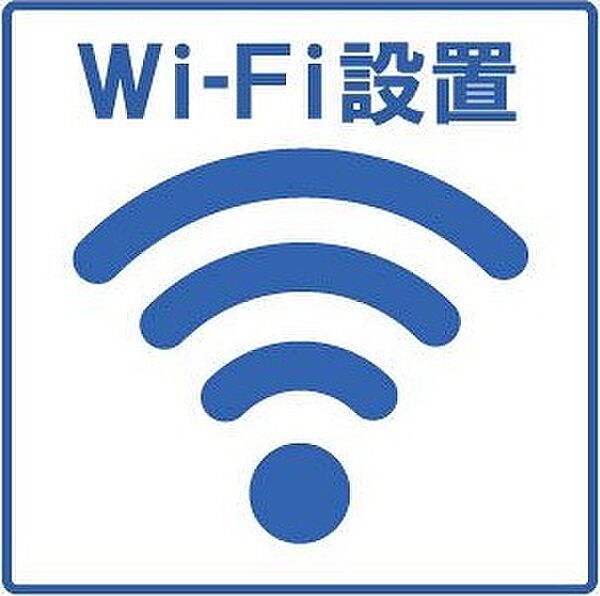 Wi-Fi設置